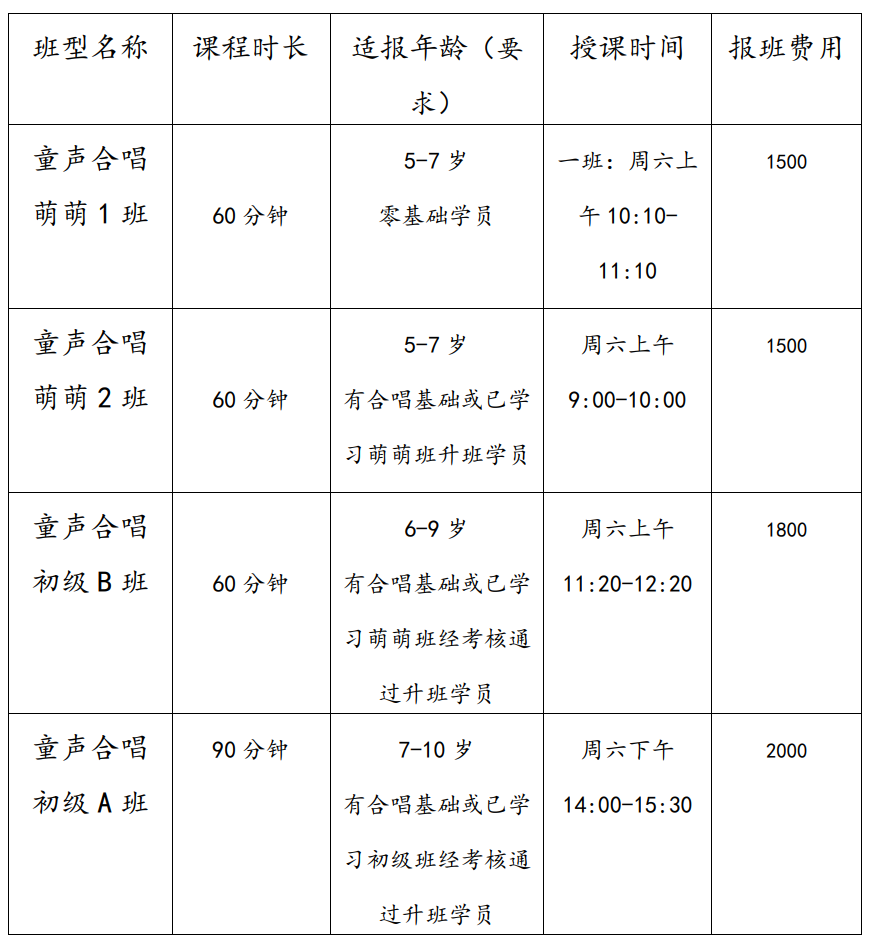 | 班型名称 | 课程时长 | 适报年龄（要求） | 授课时间 | 报班费用 |
|---|---|---|---|---|
| 童声合唱萌萌 1 班 | 60 分钟 | 5-7 岁 零基础学员 | 一班：周六上午 10:10-11:10 | 1500 |
| 童声合唱萌萌 2 班 | 60 分钟 | 5-7 岁 有合唱基础或已学习萌萌班升班学员 | 周六上午 9:00-10:00 | 1500 |
| 童声合唱初级 B 班 | 60 分钟 | 6-9 岁 有合唱基础或已学习萌萌班经考核通过升班学员 | 周六上午 11:20-12:20 | 1800 |
| 童声合唱初级 A 班 | 90 分钟 | 7-10 岁 有合唱基础或已学习初级班经考核通过升班学员 | 周六下午 14:00-15:30 | 2000 |